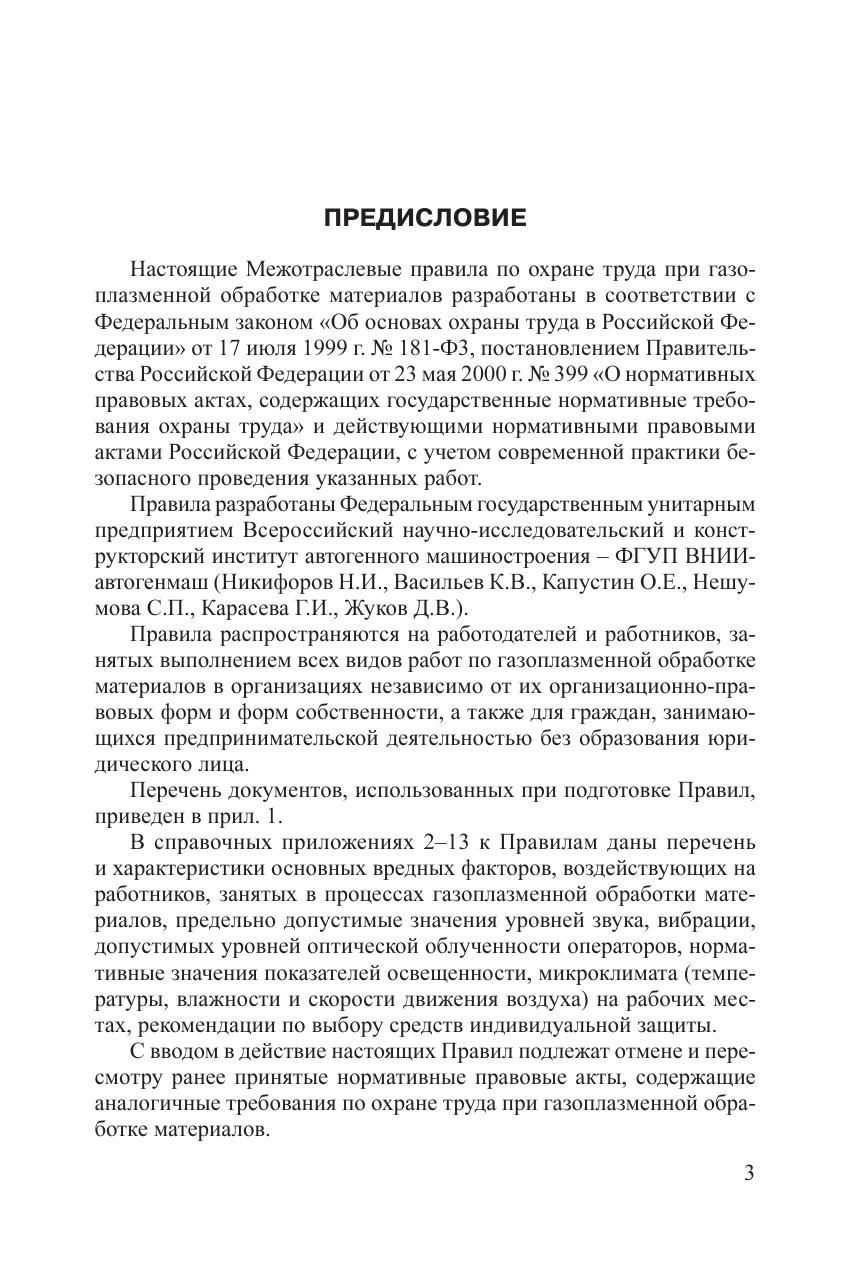 ПРЕДИСЛОВИЕ

Настоящие Межотраслевые правила по охране труда при газоплазменной обработке материалов разработаны в соответствии с Федеральным законом «Об основах охраны труда в Российской Федерации» от 17 июля 1999 г. № 181-ФЗ, постановлением Правительства Российской Федерации от 23 мая 2000 г. № 399 «О нормативных правовых актах, содержащих государственные нормативные требования охраны труда» и действующими нормативными правовыми актами Российской Федерации, с учетом современной практики безопасного проведения указанных работ.

Правила разработаны Федеральным государственным унитарным предприятием Всероссийский научно-исследовательский и конструкторский институт автогенного машиностроения – ФГУП ВНИИавтогенмаш (Никифоров Н.И., Васильев К.В., Капустин О.Е., Нешумова С.П., Карасева Г.И., Жуков Д.В.).

Правила распространяются на работодателей и работников, занятых выполнением всех видов работ по газоплазменной обработке материалов в организациях независимо от их организационно-правовых форм и форм собственности, а также для граждан, занимающихся предпринимательской деятельностью без образования юридического лица.

Перечень документов, использованных при подготовке Правил, приведен в прил. 1.

В справочных приложениях 2–13 к Правилам даны перечень и характеристики основных вредных факторов, воздействующих на работников, занятых в процессах газоплазменной обработки материалов, предельно допустимые значения уровней звука, вибрации, допустимых уровней оптической облученности операторов, нормативные значения показателей освещенности, микроклимата (температуры, влажности и скорости движения воздуха) на рабочих местах, рекомендации по выбору средств индивидуальной защиты.

С вводом в действие настоящих Правил подлежат отмене и пересмотру ранее принятые нормативные правовые акты, содержащие аналогичные требования по охране труда при газоплазменной обработке материалов.

3